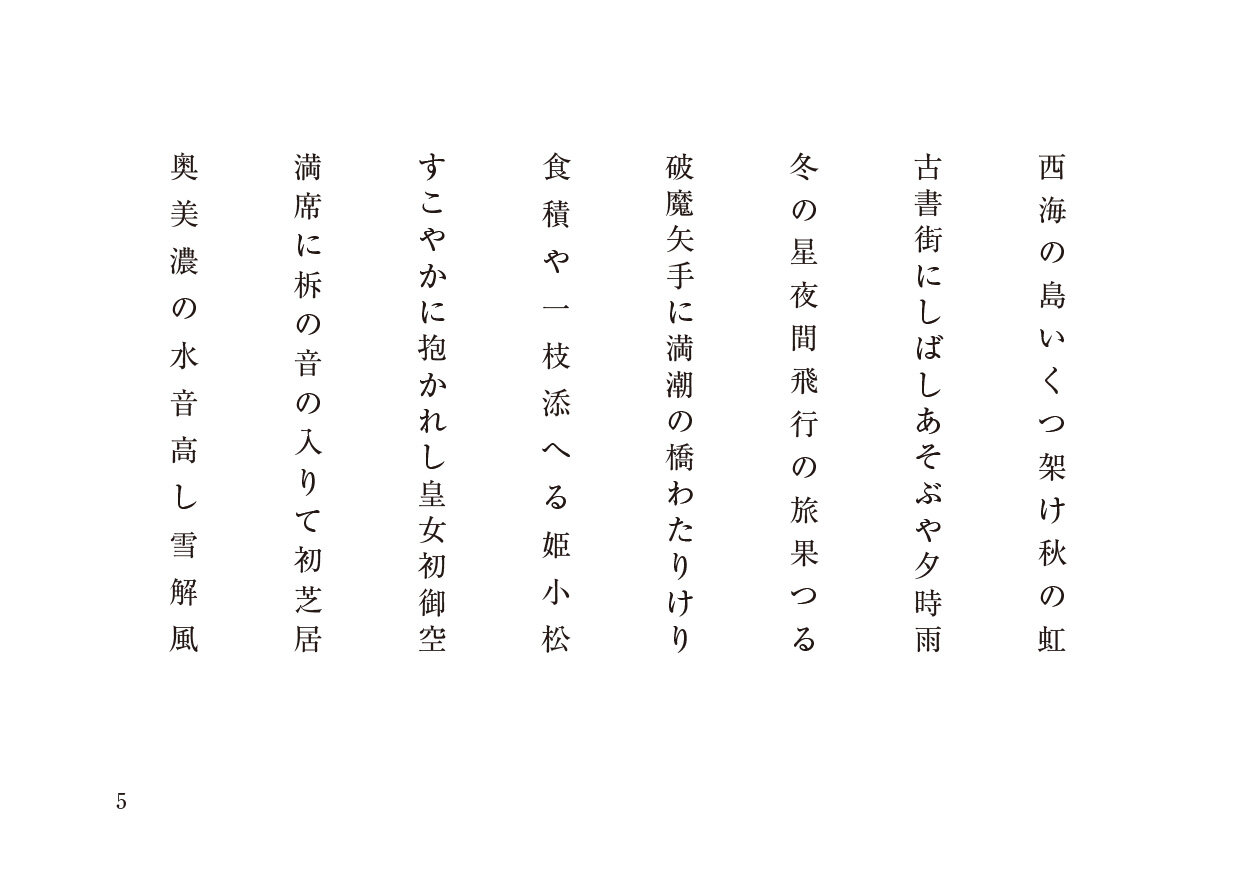 西海の島いくつ架け秋の虹

古書街にしばしあそぶや夕時雨

冬の星夜間飛行の旅果つる

破魔矢手に満潮の橋わたりけり

食積や一枝添へる姫小松

すこやかに抱かれし皇女初御空

満席に柝の音の入りて初芝居

奥美濃の水音高し雪解風

5